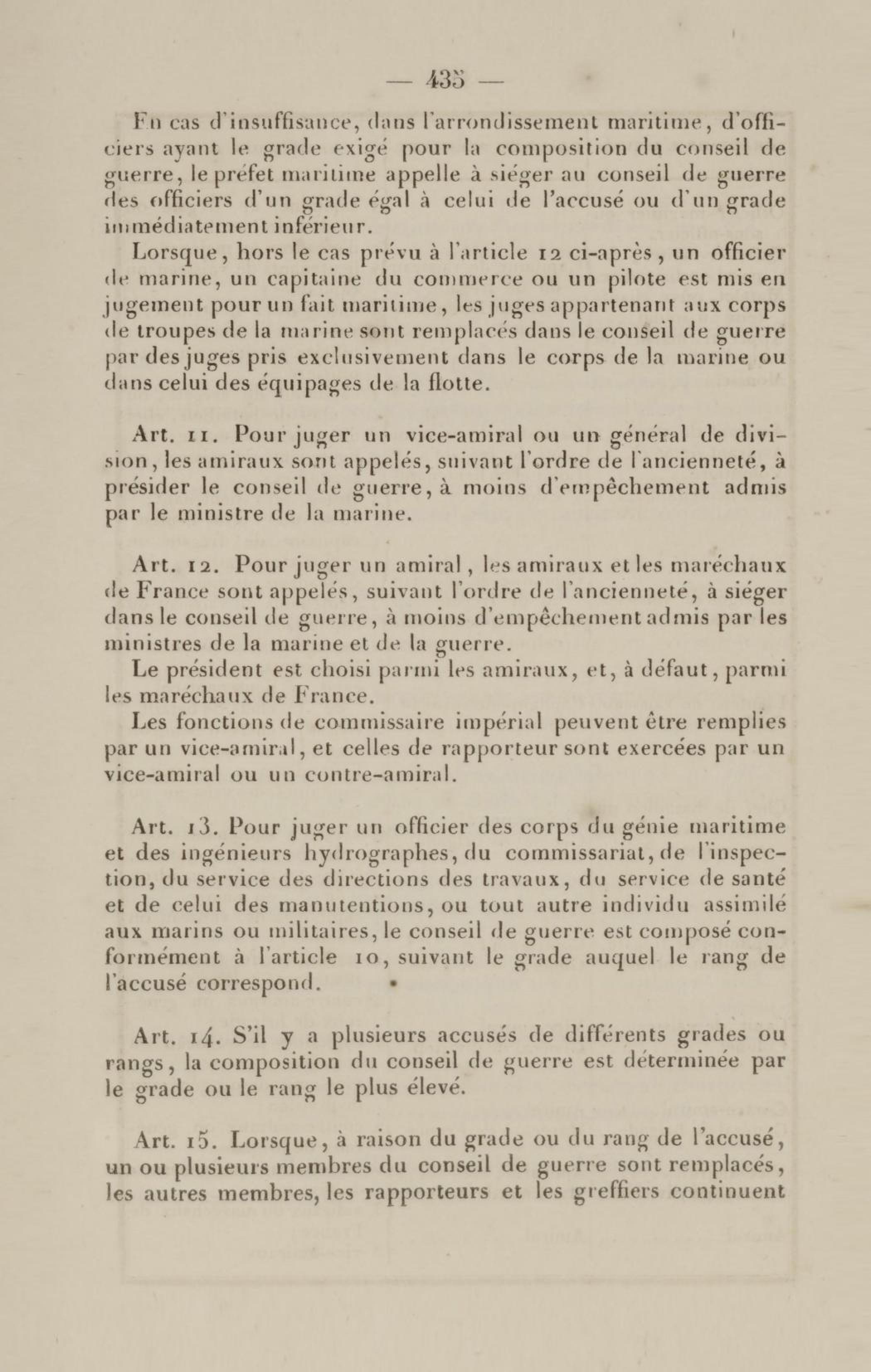 — 435 —

En cas d'insuffisance, dans l'arrondissement maritime, d'officiers ayant le grade exigé pour la composition du conseil de guerre, le préfet maritime appelle à siéger au conseil de guerre des officiers d'un grade égal à celui de l'accusé ou d'un grade immédiatement inférieur.

Lorsque, hors le cas prévu à l'article 12 ci-après, un officier de marine, un capitaine du commerce ou un pilote est mis en jugement pour un fait maritime, les juges appartenant aux corps de troupes de la marine sont remplacés dans le conseil de guerre par des juges pris exclusivement dans le corps de la marine ou dans celui des équipages de la flotte.

Art. 11. Pour juger un vice-amiral ou un général de division, les amiraux sont appelés, suivant l'ordre de l'ancienneté, à présider le conseil de guerre, à moins d'empêchement admis par le ministre de la marine.

Art. 12. Pour juger un amiral, les amiraux et les maréchaux de France sont appelés, suivant l'ordre de l'ancienneté, à siéger dans le conseil de guerre, à moins d'empêchement admis par les ministres de la marine et de la guerre.

Le président est choisi parmi les amiraux, et, à défaut, parmi les maréchaux de France.

Les fonctions de commissaire impérial peuvent être remplies par un vice-amiral, et celles de rapporteur sont exercées par un vice-amiral ou un contre-amiral.

Art. 13. Pour juger un officier des corps du génie maritime et des ingénieurs hydrographes, du commissariat, de l'inspection, du service des directions des travaux, du service de santé et de celui des manutentions, ou tout autre individu assimilé aux marins ou militaires, le conseil de guerre est composé conformément à l'article 10, suivant le grade auquel le rang de l'accusé correspond.

Art. 14. S'il y a plusieurs accusés de différents grades ou rangs, la composition du conseil de guerre est déterminée par le grade ou le rang le plus élevé.

Art. 15. Lorsque, à raison du grade ou du rang de l'accusé, un ou plusieurs membres du conseil de guerre sont remplacés, les autres membres, les rapporteurs et les greffiers continuent